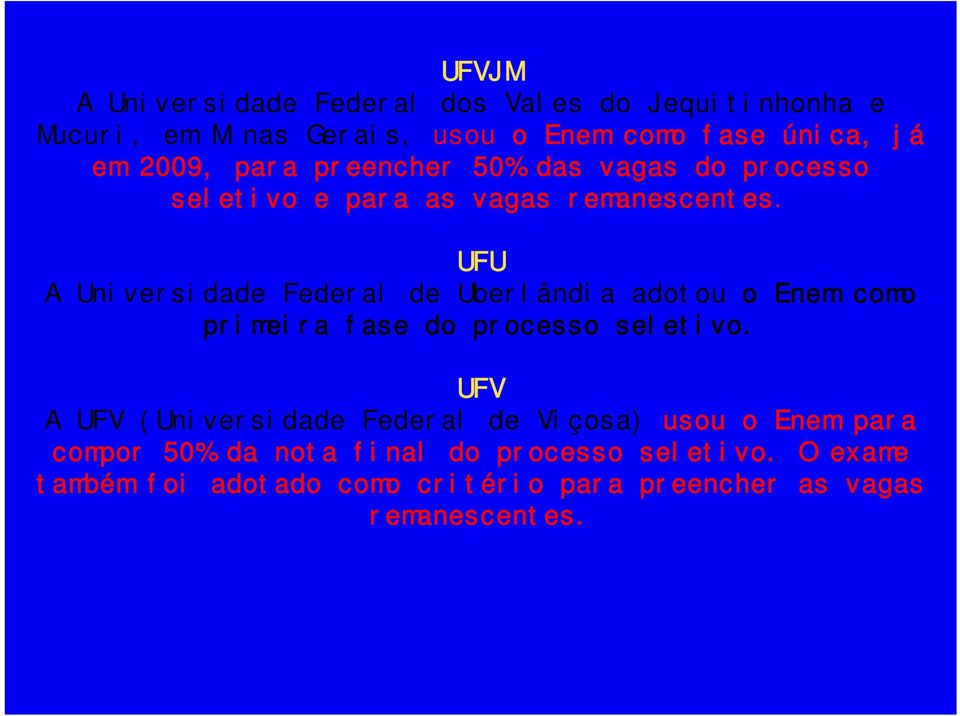 UFVJM
A Universidade Federal dos Vales do Jequitinhonha e Mucuri, em Minas Gerais, usou o Enem como fase única, já em 2009, para preencher 50% das vagas do processo seletivo e para as vagas remanescentes.

UFU
A Universidade Federal de Uberlândia adotou o Enem como primeira fase do processo seletivo.

UFV
A UFV (Universidade Federal de Viçosa) usou o Enem para compor 50% da nota final do processo seletivo. O exame também foi adotado como critério para preencher as vagas remanescentes.